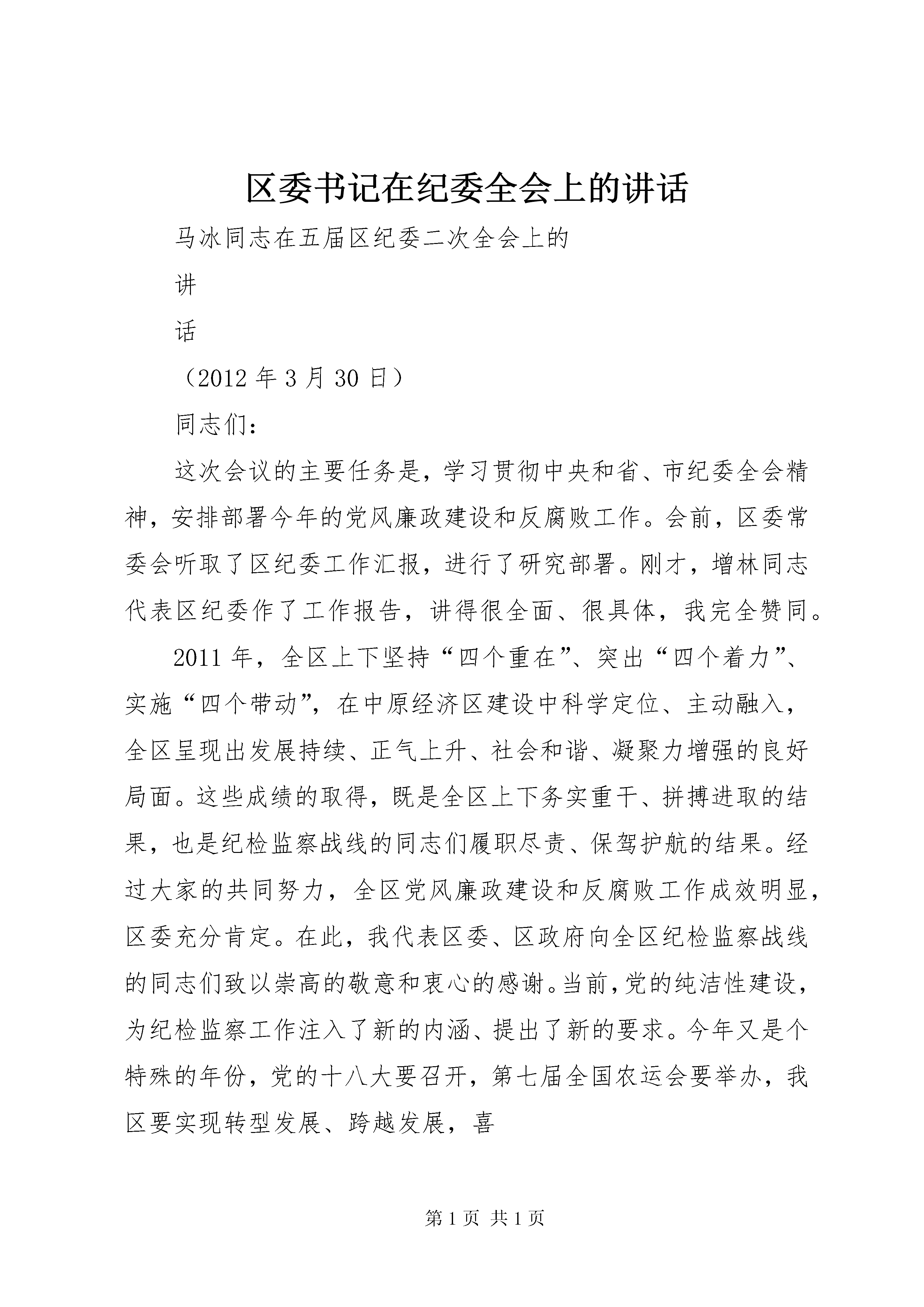 区委书记在纪委全会上的讲话

马冰同志在五届区纪委二次全会上的

讲

话

（2012 年 3 月 30 日）

同志们：

这次会议的主要任务是，学习贯彻中央和省、市纪委全会精神，安排部署今年的党风廉政建设和反腐败工作。会前，区委常委会听取了区纪委工作汇报，进行了研究部署。刚才，增林同志代表区纪委作了工作报告，讲得很全面、很具体，我完全赞同。

2011 年，全区上下坚持“四个重在”、突出“四个着力”、实施“四个带动”，在中原经济区建设中科学定位、主动融入，全区呈现出发展持续、正气上升、社会和谐、凝聚力增强的良好局面。这些成绩的取得，既是全区上下务实重干、拼搏进取的结果，也是纪检监察战线的同志们履职尽责、保驾护航的结果。经过大家的共同努力，全区党风廉政建设和反腐败工作成效明显，区委充分肯定。在此，我代表区委、区政府向全区纪检监察战线的同志们致以崇高的敬意和衷心的感谢。当前，党的纯洁性建设，为纪检监察工作注入了新的内涵、提出了新的要求。今年又是个特殊的年份，党的十八大要召开，第七届全国农运会要举办，我区要实现转型发展、跨越发展，喜

第 1 页 共 1 页